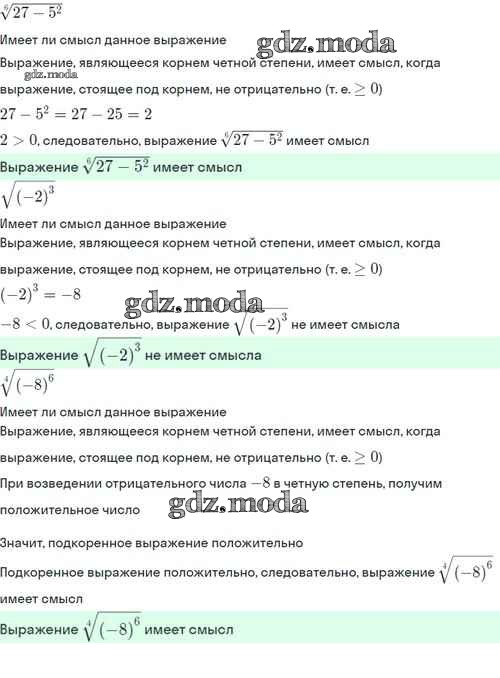 $\sqrt[6]{27-5^2}$

Имеет ли смысл данное выражение

Выражение, являющееся корнем четной степени, имеет смысл, когда выражение, стоящее под корнем, не отрицательно (т. е. $\geq 0$)

$27-5^2=27-25=2$

$2>0$, следовательно, выражение $\sqrt[6]{27-5^2}$ имеет смысл

Выражение $\sqrt[6]{27-5^2}$ имеет смысл

$\sqrt{(-2)^3}$

Имеет ли смысл данное выражение

Выражение, являющееся корнем четной степени, имеет смысл, когда выражение, стоящее под корнем, не отрицательно (т. е. $\geq 0$)

$(-2)^3=-8$

$-8<0$, следовательно, выражение $\sqrt{(-2)^3}$ не имеет смысла

Выражение $\sqrt{(-2)^3}$ не имеет смысла

$\sqrt[4]{(-8)^6}$

Имеет ли смысл данное выражение

Выражение, являющееся корнем четной степени, имеет смысл, когда выражение, стоящее под корнем, не отрицательно (т. е. $\geq 0$)

При возведении отрицательного числа $-8$ в четную степень, получим положительное число

Значит, подкоренное выражение положительно

Подкоренное выражение положительно, следовательно, выражение $\sqrt[4]{(-8)^6}$ имеет смысл

Выражение $\sqrt[4]{(-8)^6}$ имеет смысл

gdz.moda